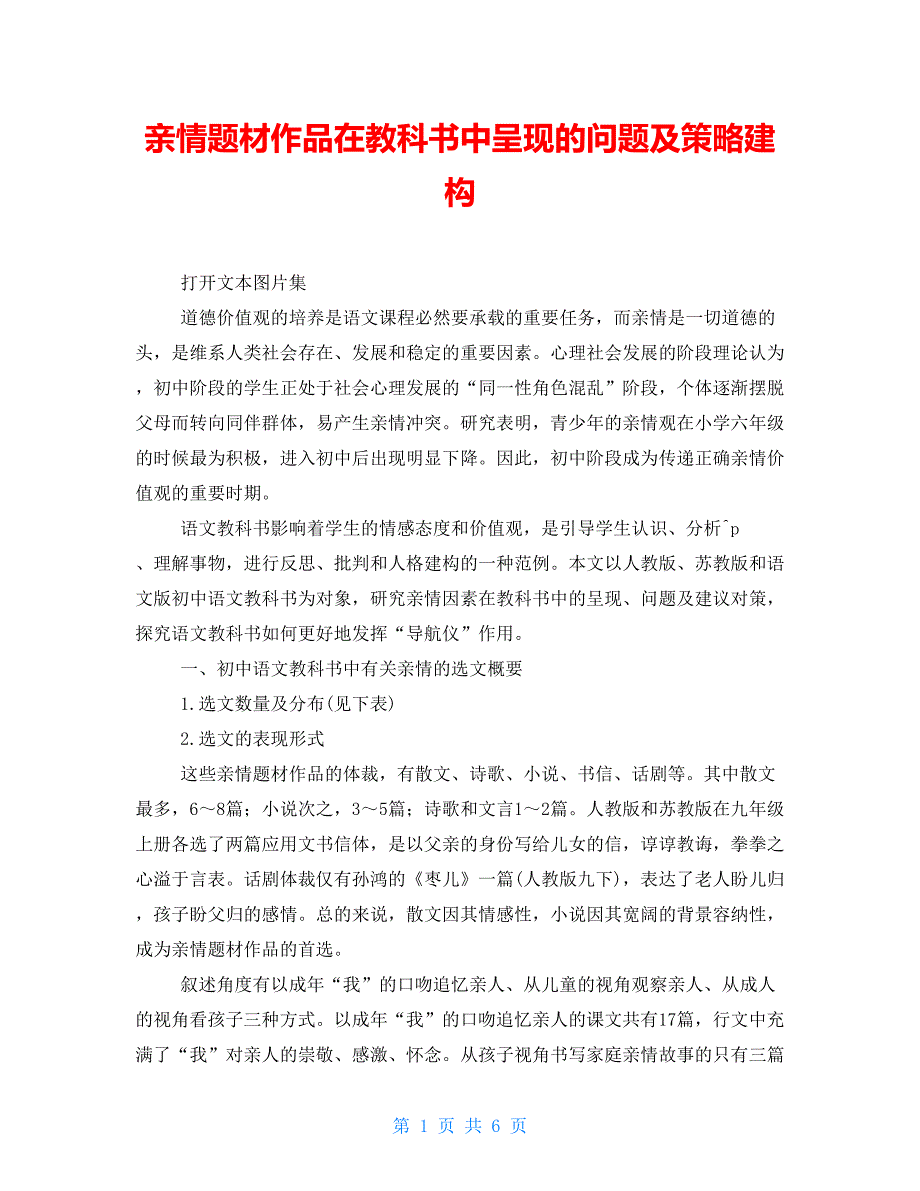 亲情题材作品在教科书中呈现的问题及策略建构

打开文本图片集

道德价值观的培养是语文课程必然要承载的重要任务，而亲情是一切道德的头，是维系人类社会存在、发展和稳定的重要因素。心理社会发展的阶段理论认为，初中阶段的学生正处于社会心理发展的“同一性角色混乱”阶段，个体逐渐摆脱父母而转向同伴群体，易产生亲情冲突。研究表明，青少年的亲情观在小学六年级的时候最为积极，进入初中后出现明显下降。因此，初中阶段成为传递正确亲情价值观的重要时期。

语文教科书影响着学生的情感态度和价值观，是引导学生认识、分析^p、理解事物，进行反思、批判和人格建构的一种范例。本文以人教版、苏教版和语文版初中语文教科书为对象，研究亲情因素在教科书中的呈现、问题及建议对策，探究语文教科书如何更好地发挥“导航仪”作用。

一、初中语文教科书中有关亲情的选文概要

1.选文数量及分布(见下表)

2.选文的表现形式

这些亲情题材作品的体裁，有散文、诗歌、小说、书信、话剧等。其中散文最多，6～8篇；小说次之，3～5篇；诗歌和文言1～2篇。人教版和苏教版在九年级上册各选了两篇应用文书信体，是以父亲的身份写给儿女的信，谆谆教诲，拳拳之心溢于言表。话剧体裁仅有孙鸿的《枣儿》一篇(人教版九下)，表达了老人盼儿归，孩子盼父归的感情。总的来说，散文因其情感性，小说因其宽阔的背景容纳性，成为亲情题材作品的首选。

叙述角度有以成年“我”的口吻追忆亲人、从儿童的视角观察亲人、从成人的视角看孩子三种方式。以成年“我”的口吻追忆亲人的课文共有17篇，行文中充满了“我”对亲人的崇敬、感激、怀念。从孩子视角书写家庭亲情故事的只有三篇

第 1 页 共 6 页